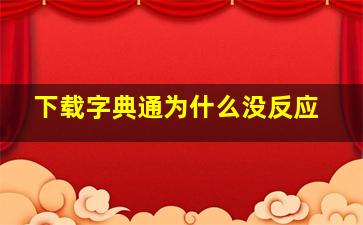 下载字典通为什么没反应